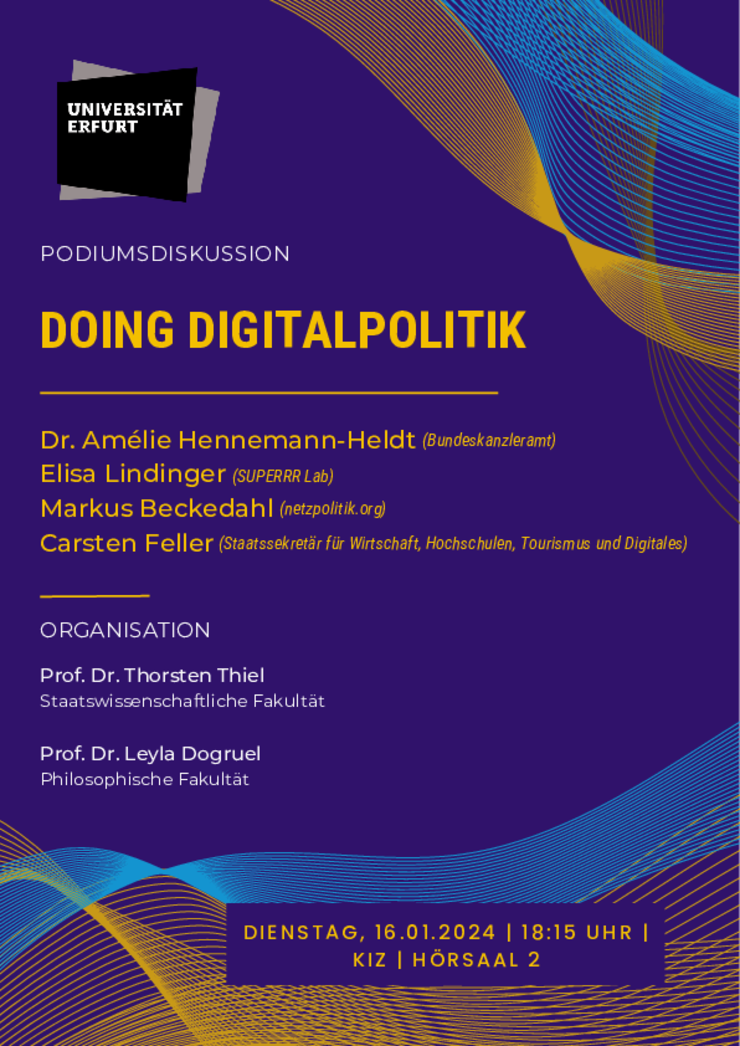 UNIVERSITÄT
ERFURT

PODIUMSDISKUSSION

DOING DIGITALPOLITIK

Dr. Amélie Hennemann-Heldt (Bundeskanzleramt)
Elisa Lindinger (SUPERRR Lab)
Markus Beckedahl (netzpolitik.org)
Carsten Feller (Staatssekretär für Wirtschaft, Hochschulen, Tourismus und Digitales)

ORGANISATION

Prof. Dr. Thorsten Thiel
Staatswissenschaftliche Fakultät

Prof. Dr. Leyla Dogruel
Philosophische Fakultät

DIENSTAG, 16.01.2024 | 18:15 UHR |
KIZ | HÖRSAAL 2